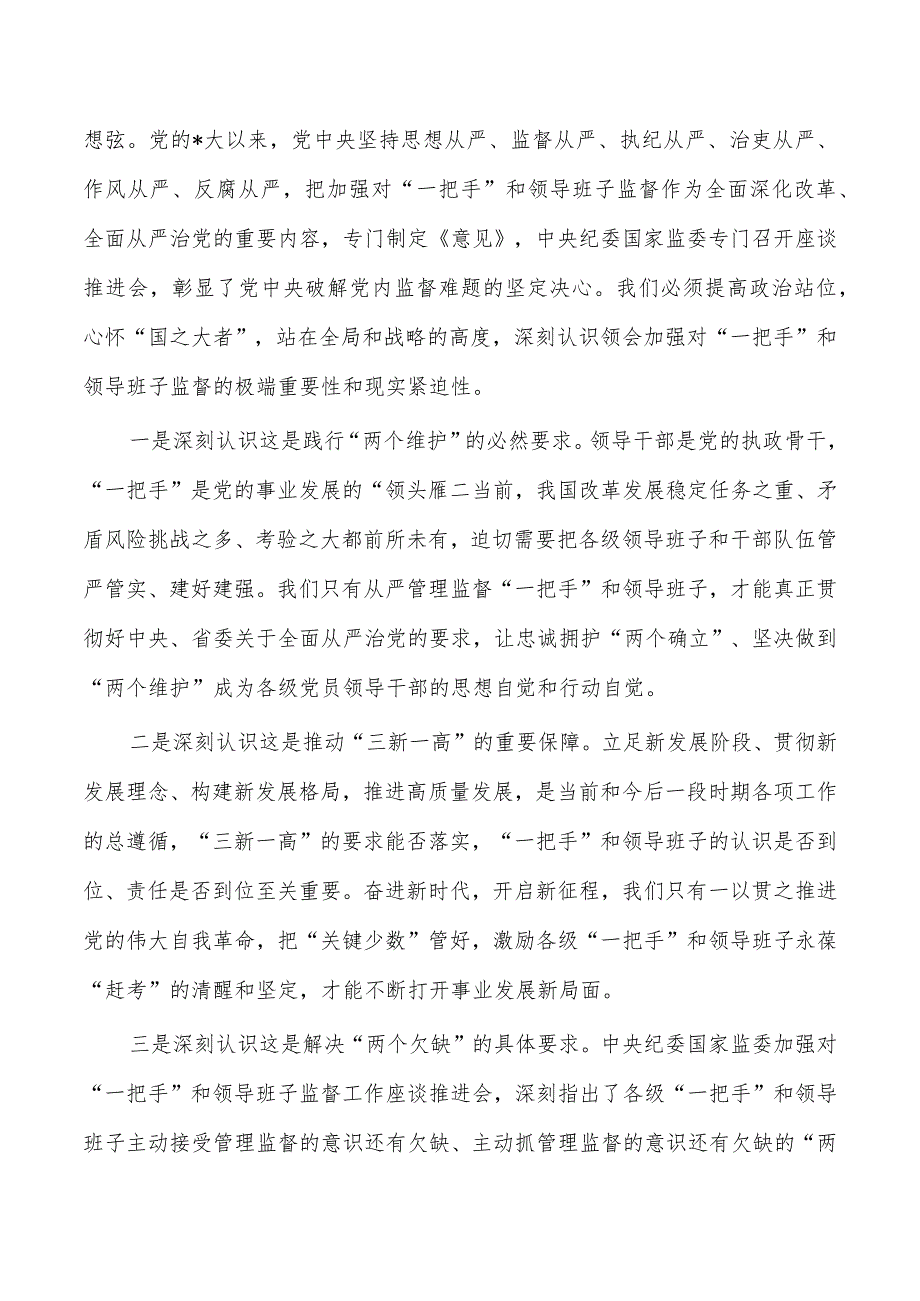 想弦。党的*大以来，党中央坚持思想从严、监督从严、执纪从严、治吏从严、作风从严、反腐从严，把加强对“一把手”和领导班子监督作为全面深化改革、全面从严治党的重要内容，专门制定《意见》，中央纪委国家监委专门召开座谈推进会，彰显了党中央破解党内监督难题的坚定决心。我们必须提高政治站位，心怀“国之大者”，站在全局和战略的高度，深刻认识领会加强对“一把手”和领导班子监督的极端重要性和现实紧迫性。

一是深刻认识这是践行“两个维护”的必然要求。领导干部是党的执政骨干，“一把手”是党的事业发展的“领头雁二当前，我国改革发展稳定任务之重、矛盾风险挑战之多、考验之大都前所未有，迫切需要把各级领导班子和干部队伍管严管实、建好建强。我们只有从严管理监督“一把手”和领导班子，才能真正贯彻好中央、省委关于全面从严治党的要求，让忠诚拥护“两个确立”、坚决做到“两个维护”成为各级党员领导干部的思想自觉和行动自觉。

二是深刻认识这是推动“三新一高”的重要保障。立足新发展阶段、贯彻新发展理念、构建新发展格局，推进高质量发展，是当前和今后一段时期各项工作的总遵循，“三新一高”的要求能否落实，“一把手”和领导班子的认识是否到位、责任是否到位至关重要。奋进新时代，开启新征程，我们只有一以贯之推进党的伟大自我革命，把“关键少数”管好，激励各级“一把手”和领导班子永葆“赶考”的清醒和坚定，才能不断打开事业发展新局面。

三是深刻认识这是解决“两个欠缺”的具体要求。中央纪委国家监委加强对“一把手”和领导班子监督工作座谈推进会，深刻指出了各级“一把手”和领导班子主动接受管理监督的意识还有欠缺、主动抓管理监督的意识还有欠缺的“两